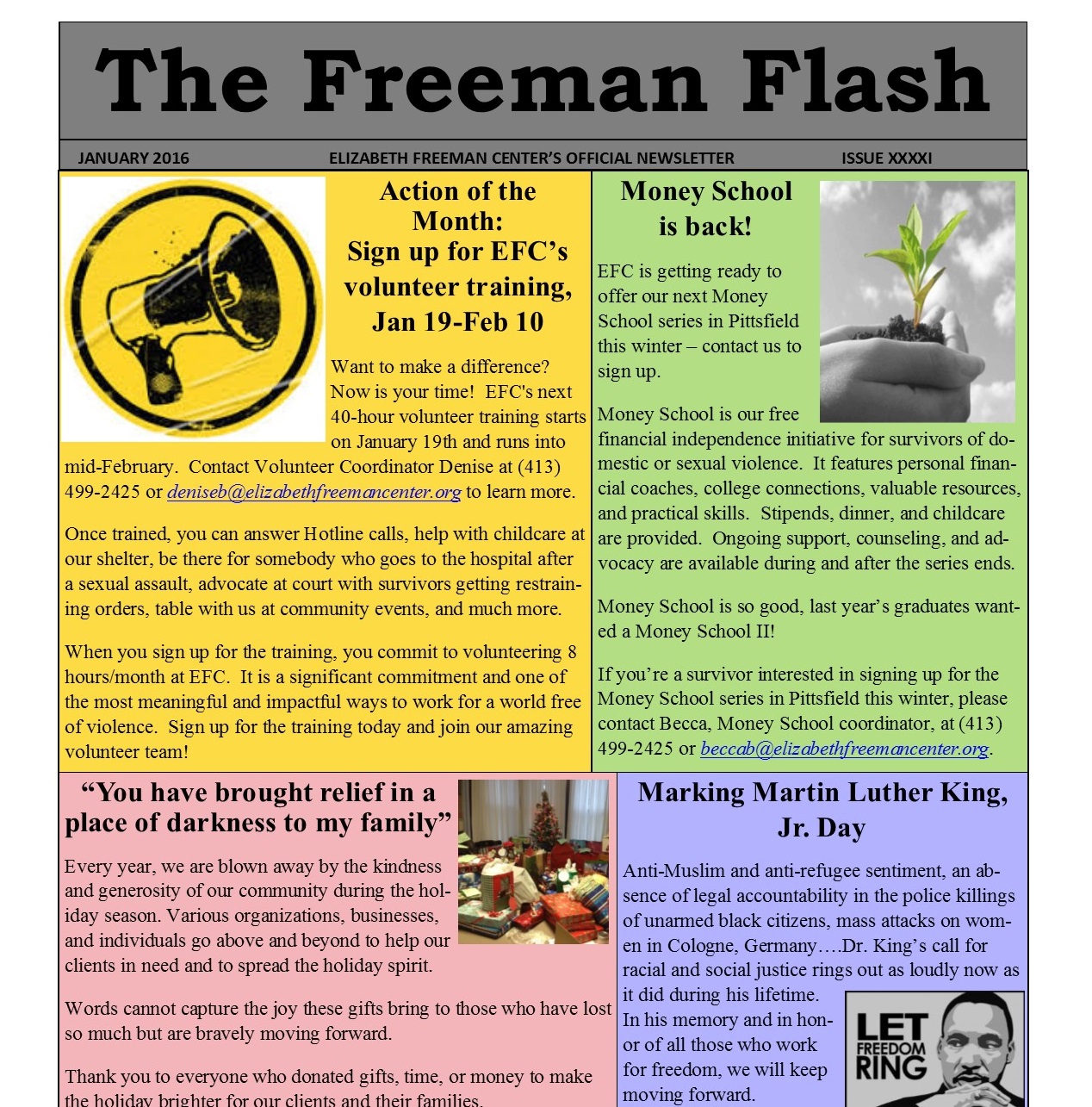 The Freeman Flash

JANUARY 2016 ELIZABETH FREEMAN CENTER'S OFFICIAL NEWSLETTER ISSUE XXXXI

Action of the Month: Sign up for EFC's volunteer training, Jan 19-Feb 10

Want to make a difference? Now is your time! EFC's next 40-hour volunteer training starts on January 19th and runs into mid-February. Contact Volunteer Coordinator Denise at (413) 499-2425 or deniseb@elizabethfreemancenter.org to learn more.

Once trained, you can answer Hotline calls, help with childcare at our shelter, be there for somebody who goes to the hospital after a sexual assault, advocate at court with survivors getting restraining orders, table with us at community events, and much more.

When you sign up for the training, you commit to volunteering 8 hours/month at EFC. It is a significant commitment and one of the most meaningful and impactful ways to work for a world free of violence. Sign up for the training today and join our amazing volunteer team!

Money School is back!

EFC is getting ready to offer our next Money School series in Pittsfield this winter – contact us to sign up.

Money School is our free financial independence initiative for survivors of domestic or sexual violence. It features personal financial coaches, college connections, valuable resources, and practical skills. Stipends, dinner, and childcare are provided. Ongoing support, counseling, and advocacy are available during and after the series ends.

Money School is so good, last year's graduates wanted a Money School II!

If you're a survivor interested in signing up for the Money School series in Pittsfield this winter, please contact Becca, Money School coordinator, at (413) 499-2425 or beccab@elizabethfreemancenter.org.

"You have brought relief in a place of darkness to my family"

Every year, we are blown away by the kindness and generosity of our community during the holiday season. Various organizations, businesses, and individuals go above and beyond to help our clients in need and to spread the holiday spirit.

Words cannot capture the joy these gifts bring to those who have lost so much but are bravely moving forward.

Thank you to everyone who donated gifts, time, or money to make the holiday brighter for our clients and their families.

Marking Martin Luther King, Jr. Day

Anti-Muslim and anti-refugee sentiment, an absence of legal accountability in the police killings of unarmed black citizens, mass attacks on women in Cologne, Germany….Dr. King's call for racial and social justice rings out as loudly now as it did during his lifetime. In his memory and in honor of all those who work for freedom, we will keep moving forward.

LET FREEDOM RING